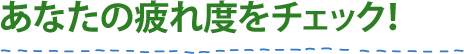 あなたの疲れ度をチェック!